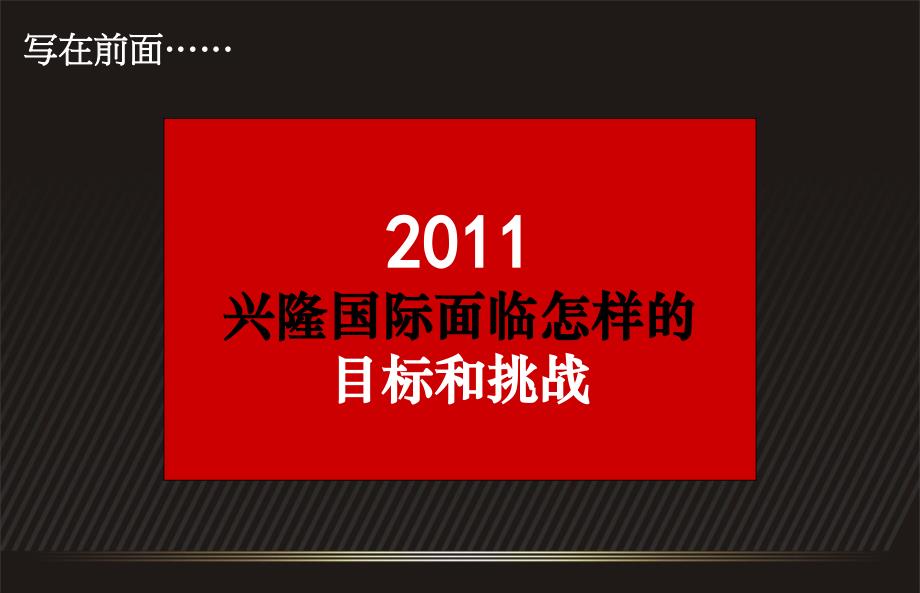 写在前面……

2011
兴隆国际面临怎样的
目标和挑战